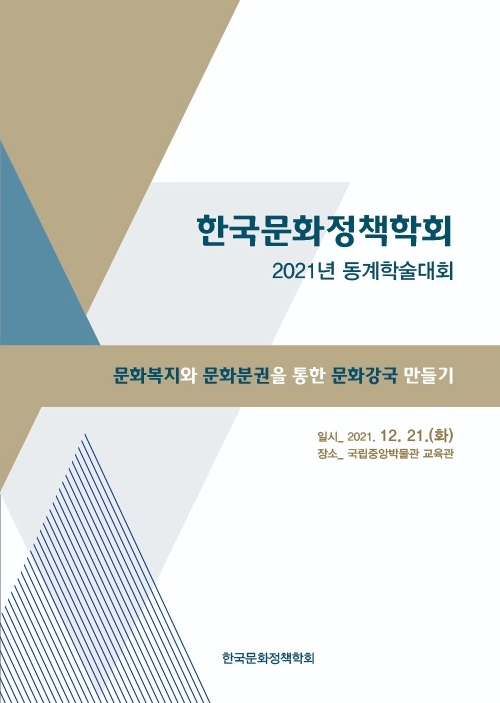 한국문화정책학회
2021년 동계학술대회

문화복지와 문화분권을 통한 문화강국 만들기

일시_ 2021. 12. 21.(화)
장소_ 국립중앙박물관 교육관

한국문화정책학회